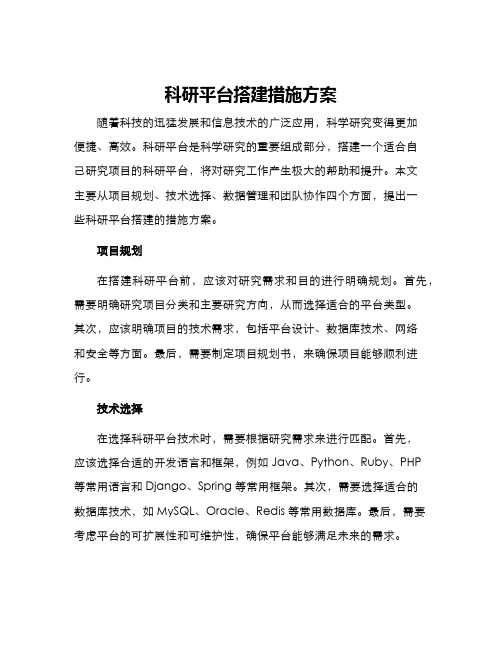 科研平台搭建措施方案

随着科技的迅猛发展和信息技术的广泛应用，科学研究变得更加便捷、高效。科研平台是科学研究的重要组成部分，搭建一个适合自己研究项目的科研平台，将对研究工作产生极大的帮助和提升。本文主要从项目规划、技术选择、数据管理和团队协作四个方面，提出一些科研平台搭建的措施方案。

项目规划

在搭建科研平台前，应该对研究需求和目的进行明确规划。首先，需要明确研究项目分类和主要研究方向，从而选择适合的平台类型。其次，应该明确项目的技术需求，包括平台设计、数据库技术、网络和安全等方面。最后，需要制定项目规划书，来确保项目能够顺利进行。

技术选择

在选择科研平台技术时，需要根据研究需求来进行匹配。首先，应该选择合适的开发语言和框架，例如 Java、Python、Ruby、PHP 等常用语言和 Django、Spring 等常用框架。其次，需要选择适合的数据库技术，如 MySQL、Oracle、Redis 等常用数据库。最后，需要考虑平台的可扩展性和可维护性，确保平台能够满足未来的需求。